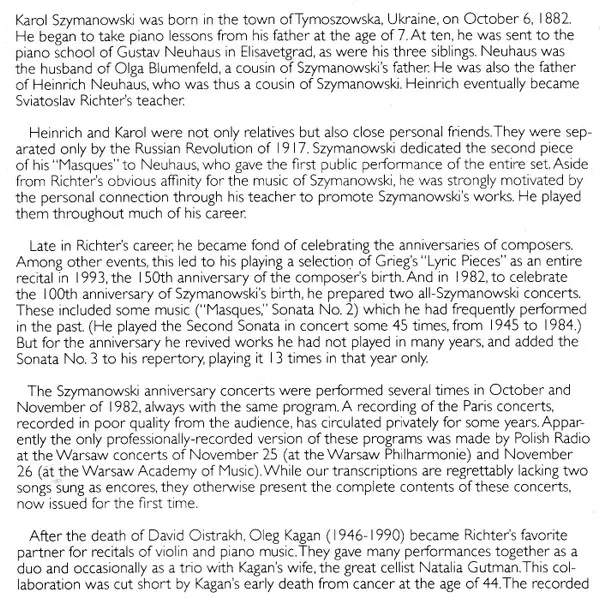 Karol Szymanowski was born in the town of Tymoszowska, Ukraine, on October 6, 1882. He began to take piano lessons from his father at the age of 7. At ten, he was sent to the piano school of Gustav Neuhaus in Elisavetgrad, as were his three siblings. Neuhaus was the husband of Olga Blumenfeld, a cousin of Szymanowski's father. He was also the father of Heinrich Neuhaus, who was thus a cousin of Szymanowski. Heinrich eventually became Sviatoslav Richter's teacher.

Heinrich and Karol were not only relatives but also close personal friends. They were separated only by the Russian Revolution of 1917. Szymanowski dedicated the second piece of his "Masques" to Neuhaus, who gave the first public performance of the entire set. Aside from Richter's obvious affinity for the music of Szymanowski, he was strongly motivated by the personal connection through his teacher to promote Szymanowski's works. He played them throughout much of his career.

Late in Richter's career, he became fond of celebrating the anniversaries of composers. Among other events, this led to his playing a selection of Grieg's "Lyric Pieces" as an entire recital in 1993, the 150th anniversary of the composer's birth. And in 1982, to celebrate the 100th anniversary of Szymanowski's birth, he prepared two all-Szymanowski concerts. These included some music ("Masques," Sonata No. 2) which he had frequently performed in the past. (He played the Second Sonata in concert some 45 times, from 1945 to 1984.) But for the anniversary he revived works he had not played in many years, and added the Sonata No. 3 to his repertory, playing it 13 times in that year only.

The Szymanowski anniversary concerts were performed several times in October and November of 1982, always with the same program. A recording of the Paris concerts, recorded in poor quality from the audience, has circulated privately for some years. Apparently the only professionally-recorded version of these programs was made by Polish Radio at the Warsaw concerts of November 25 (at the Warsaw Philharmonie) and November 26 (at the Warsaw Academy of Music). While our transcriptions are regrettably lacking two songs sung as encores, they otherwise present the complete contents of these concerts, now issued for the first time.

After the death of David Oistrakh, Oleg Kagan (1946-1990) became Richter's favorite partner for recitals of violin and piano music. They gave many performances together as a duo and occasionally as a trio with Kagan's wife, the great cellist Natalia Gutman. This collaboration was cut short by Kagan's early death from cancer at the age of 44. The recorded